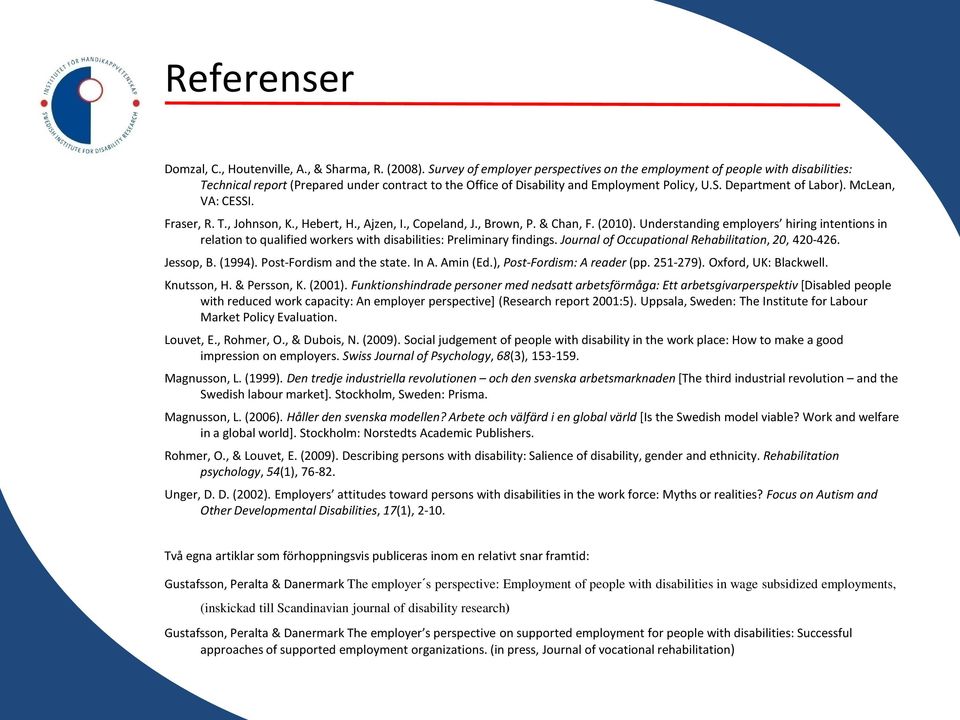 INSTITUTET FÖR HANDIKAPPVETENSKAP
SWEDISH INSTITUTE FOR DISABILITY RESEARCH

Referenser

Domzal, C., Houtenville, A., & Sharma, R. (2008). Survey of employer perspectives on the employment of people with disabilities: Technical report (Prepared under contract to the Office of Disability and Employment Policy, U.S. Department of Labor). McLean, VA: CESSI.

Fraser, R. T., Johnson, K., Hebert, H., Ajzen, I., Copeland, J., Brown, P. & Chan, F. (2010). Understanding employers' hiring intentions in relation to qualified workers with disabilities: Preliminary findings. Journal of Occupational Rehabilitation, 20, 420-426.

Jessop, B. (1994). Post-Fordism and the state. In A. Amin (Ed.), Post-Fordism: A reader (pp. 251-279). Oxford, UK: Blackwell.

Knutsson, H. & Persson, K. (2001). Funktionshindrade personer med nedsatt arbetsförmåga: Ett arbetsgivarperspektiv [Disabled people with reduced work capacity: An employer perspective] (Research report 2001:5). Uppsala, Sweden: The Institute for Labour Market Policy Evaluation.

Louvet, E., Rohmer, O., & Dubois, N. (2009). Social judgement of people with disability in the work place: How to make a good impression on employers. Swiss Journal of Psychology, 68(3), 153-159.

Magnusson, L. (1999). Den tredje industriella revolutionen – och den svenska arbetsmarknaden [The third industrial revolution – and the Swedish labour market]. Stockholm, Sweden: Prisma.

Magnusson, L. (2006). Håller den svenska modellen? Arbete och välfärd i en global värld [Is the Swedish model viable? Work and welfare in a global world]. Stockholm: Norstedts Academic Publishers.

Rohmer, O., & Louvet, E. (2009). Describing persons with disability: Salience of disability, gender and ethnicity. Rehabilitation psychology, 54(1), 76-82.

Unger, D. D. (2002). Employers' attitudes toward persons with disabilities in the work force: Myths or realities? Focus on Autism and Other Developmental Disabilities, 17(1), 2-10.

Två egna artiklar som förhoppningsvis publiceras inom en relativt snar framtid:

Gustafsson, Peralta & Danermark The employer´s perspective: Employment of people with disabilities in wage subsidized employments, (inskickad till Scandinavian journal of disability research)

Gustafsson, Peralta & Danermark The employer's perspective on supported employment for people with disabilities: Successful approaches of supported employment organizations. (in press, Journal of vocational rehabilitation)